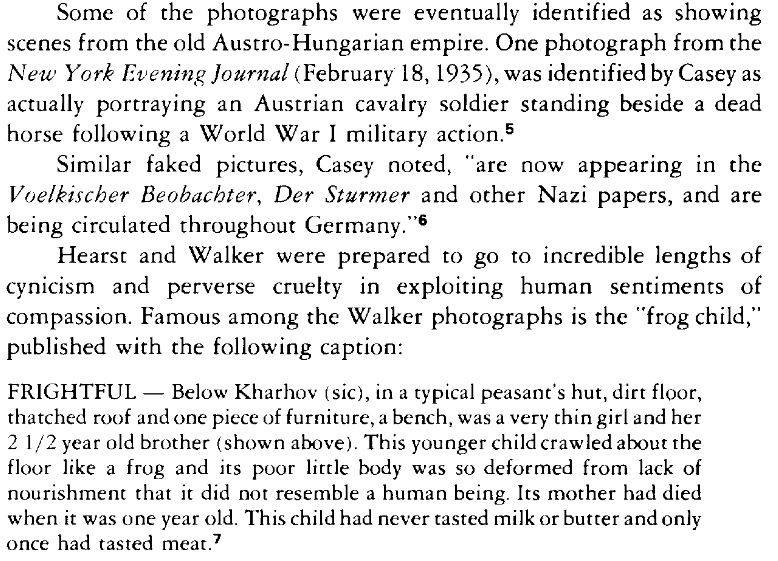 Some of the photographs were eventually identified as showing scenes from the old Austro-Hungarian empire. One photograph from the New York Evening Journal (February 18, 1935), was identified by Casey as actually portraying an Austrian cavalry soldier standing beside a dead horse following a World War I military action.$^5$

Similar faked pictures, Casey noted, "are now appearing in the Voelkischer Beobachter, Der Sturmer and other Nazi papers, and are being circulated throughout Germany."$^6$

Hearst and Walker were prepared to go to incredible lengths of cynicism and perverse cruelty in exploiting human sentiments of compassion. Famous among the Walker photographs is the "frog child," published with the following caption:

FRIGHTFUL — Below Kharhov (sic), in a typical peasant's hut, dirt floor, thatched roof and one piece of furniture, a bench, was a very thin girl and her 2 1/2 year old brother (shown above). This younger child crawled about the floor like a frog and its poor little body was so deformed from lack of nourishment that it did not resemble a human being. Its mother had died when it was one year old. This child had never tasted milk or butter and only once had tasted meat.$^7$